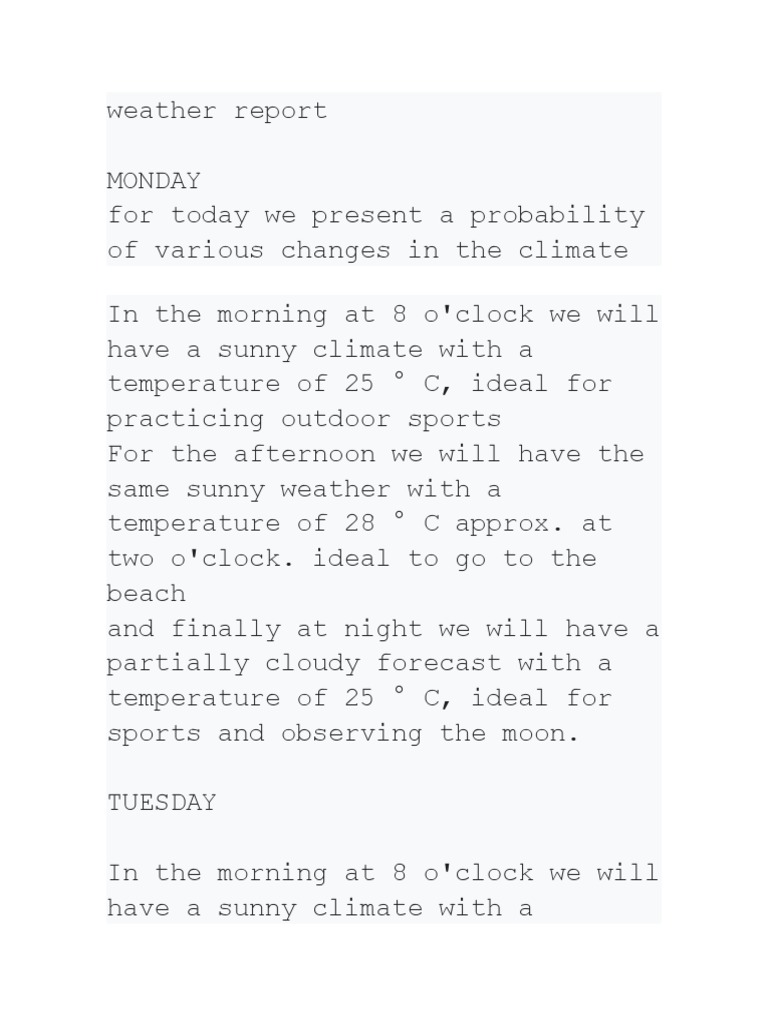 weather report

MONDAY
for today we present a probability of various changes in the climate

In the morning at 8 o'clock we will have a sunny climate with a temperature of 25 ° C, ideal for practicing outdoor sports
For the afternoon we will have the same sunny weather with a temperature of 28 ° C approx. at two o'clock. ideal to go to the beach
and finally at night we will have a partially cloudy forecast with a temperature of 25 ° C, ideal for sports and observing the moon.

TUESDAY

In the morning at 8 o'clock we will have a sunny climate with a